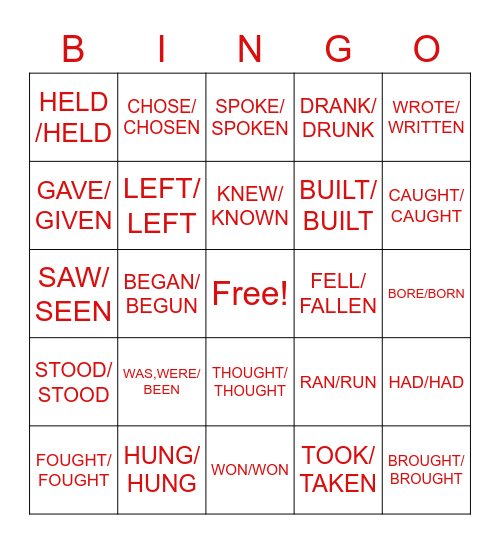 | B | I | N | G | O |
|---|---|---|---|---|
| HELD /HELD | CHOSE/ CHOSEN | SPOKE/ SPOKEN | DRANK/ DRUNK | WROTE/ WRITTEN |
| GAVE/ GIVEN | LEFT/ LEFT | KNEW/ KNOWN | BUILT/ BUILT | CAUGHT/ CAUGHT |
| SAW/ SEEN | BEGAN/ BEGUN | Free! | FELL/ FALLEN | BORE/BORN |
| STOOD/ STOOD | WAS,WERE/ BEEN | THOUGHT/ THOUGHT | RAN/RUN | HAD/HAD |
| FOUGHT/ FOUGHT | HUNG/ HUNG | WON/WON | TOOK/ TAKEN | BROUGHT/ BROUGHT |